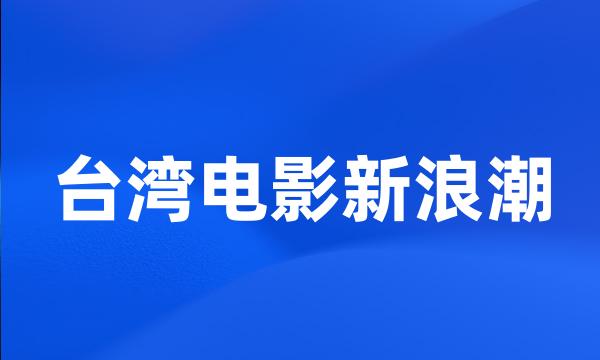 台湾电影新浪潮